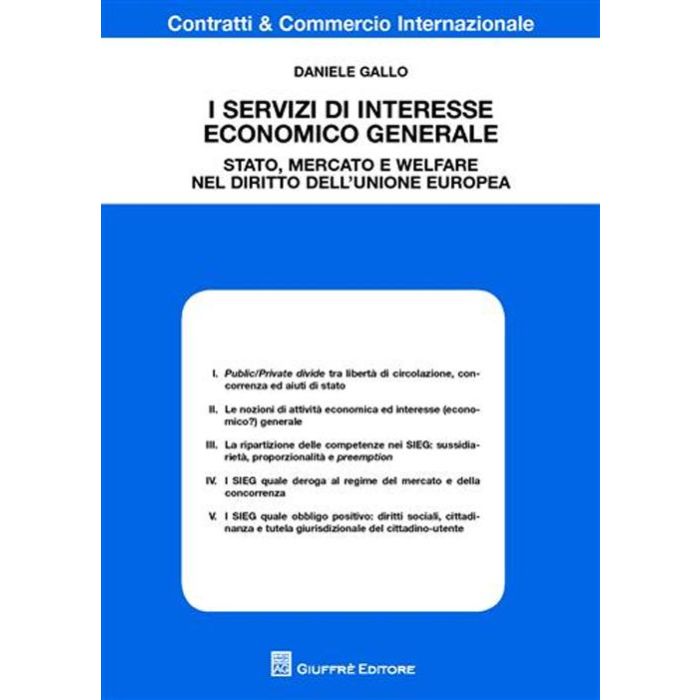 Contratti & Commercio Internazionale

DANIELE GALLO

I SERVIZI DI INTERESSE ECONOMICO GENERALE

STATO, MERCATO E WELFARE NEL DIRITTO DELL'UNIONE EUROPEA

I. Public/Private divide tra libertà di circolazione, concorrenza ed aiuti di stato

II. Le nozioni di attività economica ed interesse (economico?) generale

III. La ripartizione delle competenze nei SIEG: sussidiarietà, proporzionalità e preemption

IV. I SIEG quale deroga al regime del mercato e della concorrenza

V. I SIEG quale obbligo positivo: diritti sociali, cittadinanza e tutela giurisdizionale del cittadino-utente

GIUFFRÈ EDITORE